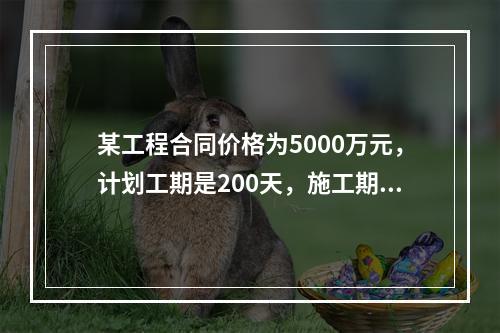 某工程合同价格为5000万元，计划工期是200天，施工期...